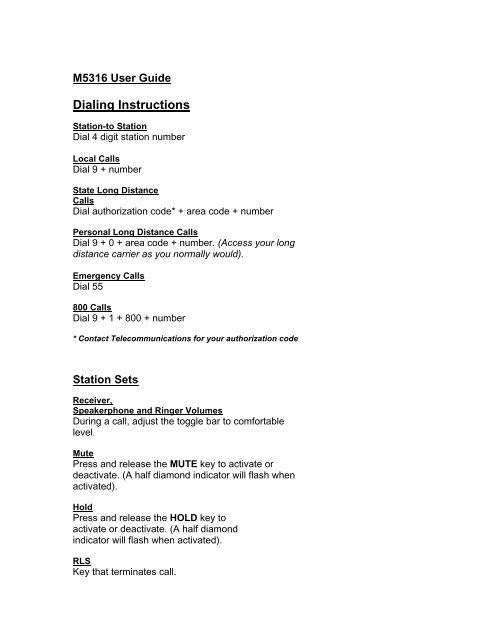 M5316 User Guide

Dialing Instructions

Station-to Station
Dial 4 digit station number

Local Calls
Dial 9 + number

State Long Distance Calls
Dial authorization code* + area code + number

Personal Long Distance Calls
Dial 9 + 0 + area code + number. (Access your long distance carrier as you normally would).

Emergency Calls
Dial 55

800 Calls
Dial 9 + 1 + 800 + number

* Contact Telecommunications for your authorization code

Station Sets

Receiver, Speakerphone and Ringer Volumes
During a call, adjust the toggle bar to comfortable level.

Mute
Press and release the MUTE key to activate or deactivate. (A half diamond indicator will flash when activated).

Hold
Press and release the HOLD key to activate or deactivate. (A half diamond indicator will flash when activated).

RLS
Key that terminates call.